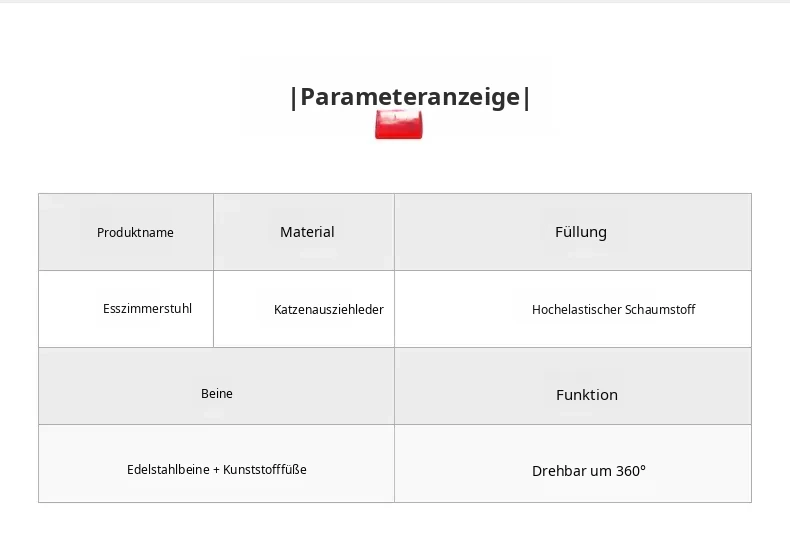 |Parameteranzeige|

| Produktname | Material | Füllung |
|---|---|---|
| Esszimmerstuhl | Katzenausziehleder | Hochelastischer Schaumstoff |

| Beine | Funktion |
|---|---|
| Edelstahlbeine + Kunststofffüße | Drehbar um 360° |